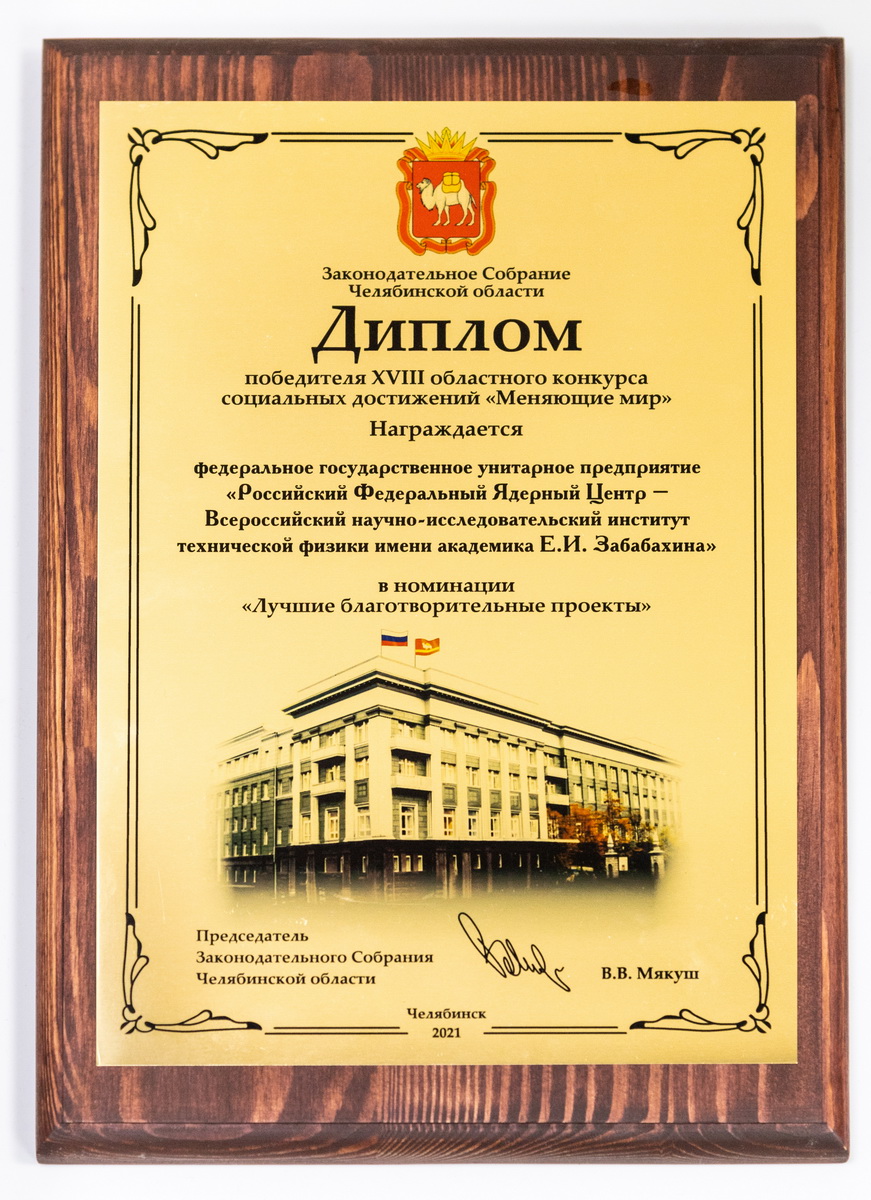 Законодательное Собрание Челябинской области

Диплом

победителя XVIII областного конкурса социальных достижений «Меняющие мир»

Награждается

федеральное государственное унитарное предприятие «Российский Федеральный Ядерный Центр – Всероссийский научно-исследовательский институт технической физики имени академика Е.И. Забабахина»

в номинации «Лучшие благотворительные проекты»

Председатель Законодательного Собрания Челябинской области

В.В. Мякуш

Челябинск 2021